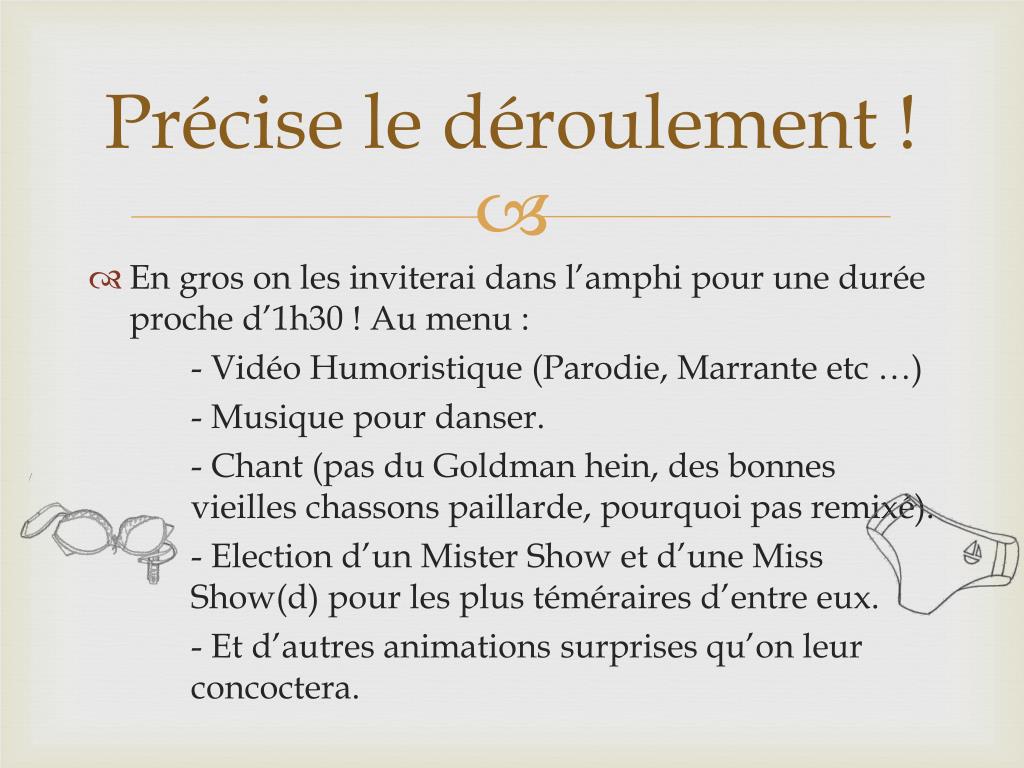 Précise le déroulement !

En gros on les inviterai dans l’amphi pour une durée proche d’1h30 ! Au menu :

- Vidéo Humoristique (Parodie, Marrante etc …)

- Musique pour danser.

- Chant (pas du Goldman hein, des bonnes vieilles chassons paillarde, pourquoi pas remixé).

- Election d’un Mister Show et d’une Miss Show(d) pour les plus téméraires d’entre eux.

- Et d’autres animations surprises qu’on leur concoctera.